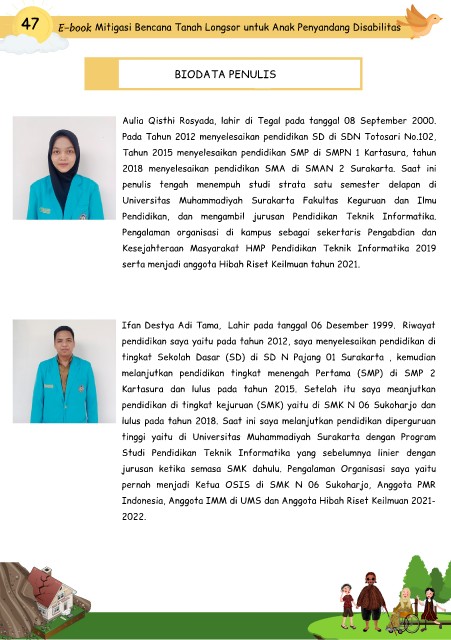 47

E-book Mitigasi Bencana Tanah Longsor untuk Anak Penyandang Disabilitas

BIODATA PENULIS

Aulia Qisthi Rosyada, lahir di Tegal pada tanggal 08 September 2000. Pada Tahun 2012 menyelesaikan pendidikan SD di SDN Totosari No.102, Tahun 2015 menyelesaikan pendidikan SMP di SMPN 1 Kartasura, tahun 2018 menyelesaikan pendidikan SMA di SMAN 2 Surakarta. Saat ini penulis tengah menempuh studi strata satu semester delapan di Universitas Muhammadiyah Surakarta Fakultas Keguruan dan Ilmu Pendidikan, dan mengambil jurusan Pendidikan Teknik Informatika. Pengalaman organisasi di kampus sebagai sekertaris Pengabdian dan Kesejahteraan Masyarakat HMP Pendidikan Teknik Informatika 2019 serta menjadi anggota Hibah Riset Keilmuan tahun 2021.

Ifan Destya Adi Tama, Lahir pada tanggal 06 Desember 1999. Riwayat pendidikan saya yaitu pada tahun 2012, saya menyelesaikan pendidikan di tingkat Sekolah Dasar (SD) di SD N Pajang 01 Surakarta , kemudian melanjutkan pendidikan tingkat menengah Pertama (SMP) di SMP 2 Kartasura dan lulus pada tahun 2015. Setelah itu saya meanjutkan pendidikan di tingkat kejuruan (SMK) yaitu di SMK N 06 Sukoharjo dan lulus pada tahun 2018. Saat ini saya melanjutkan pendidikan diperguruan tinggi yaitu di Universitas Muhammadiyah Surakarta dengan Program Studi Pendidikan Teknik Informatika yang sebelumnya linier dengan jurusan ketika semasa SMK dahulu. Pengalaman Organisasi saya yaitu pernah menjadi Ketua OSIS di SMK N 06 Sukoharjo, Anggota PMR Indonesia, Anggota IMM di UMS dan Anggota Hibah Riset Keilmuan 2021-2022.